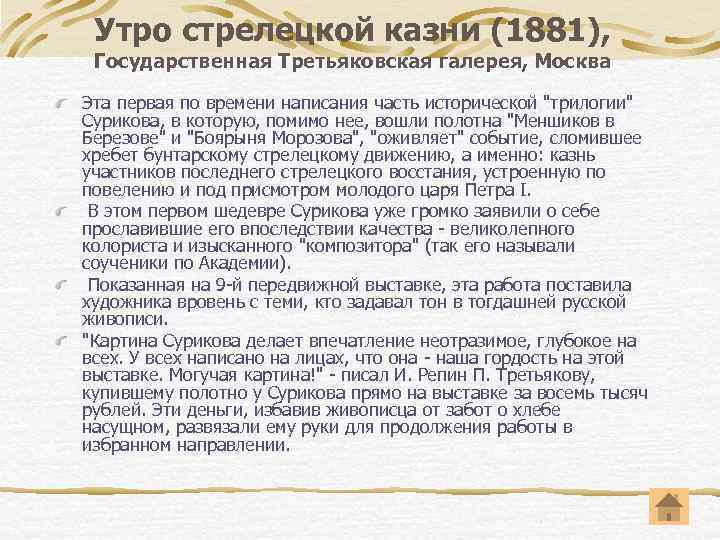 Утро стрелецкой казни (1881), Государственная Третьяковская галерея, Москва

Эта первая по времени написания часть исторической "трилогии" Сурикова, в которую, помимо нее, вошли полотна "Меншиков в Березове" и "Боярыня Морозова", "оживляет" событие, сломившее хребет бунтарскому стрелецкому движению, а именно: казнь участников последнего стрелецкого восстания, устроенную по повелению и под присмотром молодого царя Петра I.

В этом первом шедевре Сурикова уже громко заявили о себе прославившие его впоследствии качества - великолепного колориста и изысканного "композитора" (так его называли соученики по Академии).

Показанная на 9-й передвижной выставке, эта работа поставила художника вровень с теми, кто задавал тон в тогдашней русской живописи.

"Картина Сурикова делает впечатление неотразимое, глубокое на всех. У всех написано на лицах, что она - наша гордость на этой выставке. Могучая картина!" - писал И. Репин П. Третьякову, купившему полотно у Сурикова прямо на выставке за восемь тысяч рублей. Эти деньги, избавив живописца от забот о хлебе насущном, развязали ему руки для продолжения работы в избранном направлении.